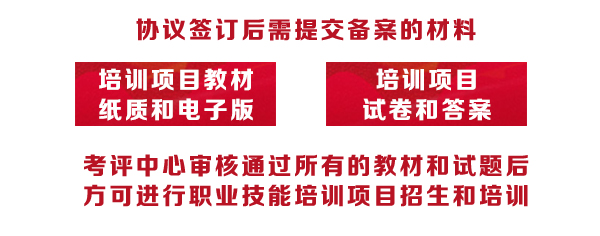 协议签订后需提交备案的材料

培训项目教材
纸质和电子版

培训项目
试卷和答案

考评中心审核通过所有的教材和试题后
方可进行职业技能培训项目招生和培训